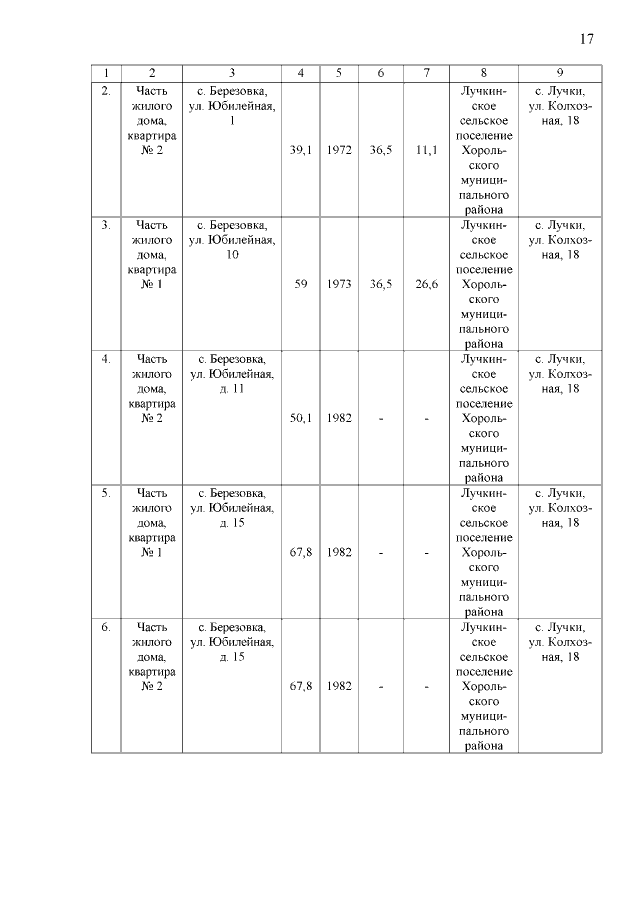 17

| 1 | 2 | 3 | 4 | 5 | 6 | 7 | 8 | 9 |
|---|---|---|---|---|---|---|---|---|
| 2. | Часть жилого дома, квартира № 2 | с. Березовка, ул. Юбилейная, 1 | 39,1 | 1972 | 36,5 | 11,1 | Лучкинское сельское поселение Хорольского муниципального района | с. Лучки, ул. Колхозная, 18 |
| 3. | Часть жилого дома, квартира № 1 | с. Березовка, ул. Юбилейная, 10 | 59 | 1973 | 36,5 | 26,6 | Лучкинское сельское поселение Хорольского муниципального района | с. Лучки, ул. Колхозная, 18 |
| 4. | Часть жилого дома, квартира № 2 | с. Березовка, ул. Юбилейная, д. 11 | 50,1 | 1982 | - | - | Лучкинское сельское поселение Хорольского муниципального района | с. Лучки, ул. Колхозная, 18 |
| 5. | Часть жилого дома, квартира № 1 | с. Березовка, ул. Юбилейная, д. 15 | 67,8 | 1982 | - | - | Лучкинское сельское поселение Хорольского муниципального района | с. Лучки, ул. Колхозная, 18 |
| 6. | Часть жилого дома, квартира № 2 | с. Березовка, ул. Юбилейная, д. 15 | 67,8 | 1982 | - | - | Лучкинское сельское поселение Хорольского муниципального района | с. Лучки, ул. Колхозная, 18 |